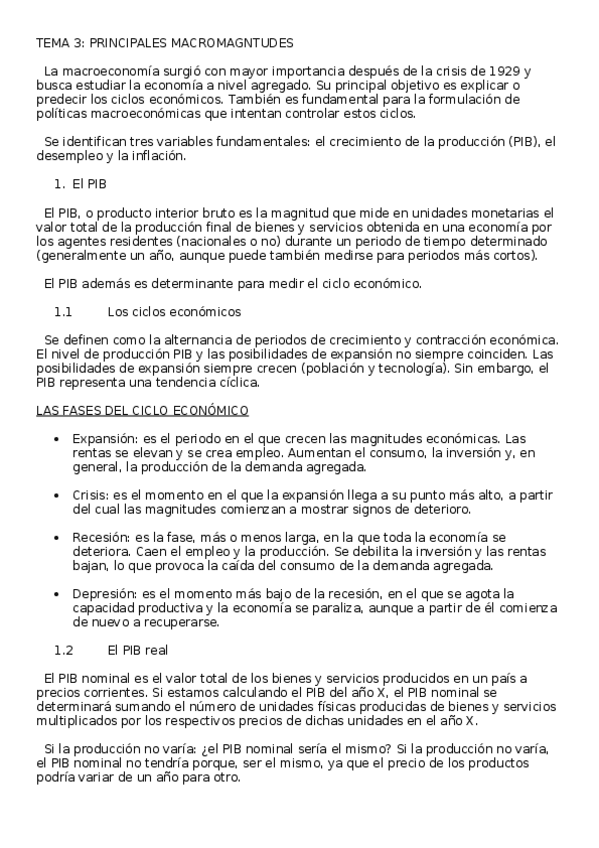 TEMA 3: PRINCIPALES MACROMAGNTUDES

La macroeconomía surgió con mayor importancia después de la crisis de 1929 y busca estudiar la economía a nivel agregado. Su principal objetivo es explicar o predecir los ciclos económicos. También es fundamental para la formulación de políticas macroeconómicas que intentan controlar estos ciclos.

Se identifican tres variables fundamentales: el crecimiento de la producción (PIB), el desempleo y la inflación.

1. El PIB

El PIB, o producto interior bruto es la magnitud que mide en unidades monetarias el valor total de la producción final de bienes y servicios obtenida en una economía por los agentes residentes (nacionales o no) durante un periodo de tiempo determinado (generalmente un año, aunque puede también medirse para periodos más cortos).

El PIB además es determinante para medir el ciclo económico.

1.1 Los ciclos económicos

Se definen como la alternancia de periodos de crecimiento y contracción económica. El nivel de producción PIB y las posibilidades de expansión no siempre coinciden. Las posibilidades de expansión siempre crecen (población y tecnología). Sin embargo, el PIB representa una tendencia cíclica.

LAS FASES DEL CICLO ECONÓMICO

• Expansión: es el periodo en el que crecen las magnitudes económicas. Las rentas se elevan y se crea empleo. Aumentan el consumo, la inversión y, en general, la producción de la demanda agregada.

• Crisis: es el momento en el que la expansión llega a su punto más alto, a partir del cual las magnitudes comienzan a mostrar signos de deterioro.

• Recesión: es la fase, más o menos larga, en la que toda la economía se deteriora. Caen el empleo y la producción. Se debilita la inversión y las rentas bajan, lo que provoca la caída del consumo de la demanda agregada.

• Depresión: es el momento más bajo de la recesión, en el que se agota la capacidad productiva y la economía se paraliza, aunque a partir de él comienza de nuevo a recuperarse.

1.2 El PIB real

El PIB nominal es el valor total de los bienes y servicios producidos en un país a precios corrientes. Si estamos calculando el PIB del año X, el PIB nominal se determinará sumando el número de unidades físicas producidas de bienes y servicios multiplicados por los respectivos precios de dichas unidades en el año X.

Si la producción no varía: ¿el PIB nominal sería el mismo? Si la producción no varía, el PIB nominal no tendría porque, ser el mismo, ya que el precio de los productos podría variar de un año para otro.